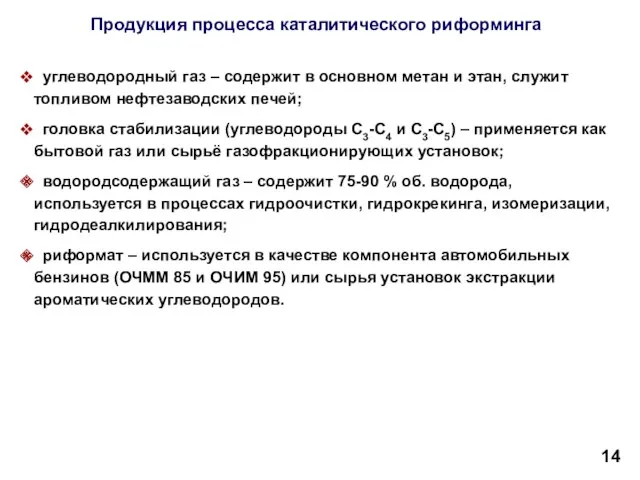 Продукция процесса каталитического риформинга

❖ углеводородный газ – содержит в основном метан и этан, служит топливом нефтезаводских печей;

❖ головка стабилизации (углеводороды $C_3$-$C_4$ и $C_3$-$C_5$) – применяется как бытовой газ или сырьё газофракционирующих установок;

❖ водородсодержащий газ – содержит 75-90 % об. водорода, используется в процессах гидроочистки, гидрокрекинга, изомеризации, гидродеалкилирования;

❖ риформат – используется в качестве компонента автомобильных бензинов (ОЧММ 85 и ОЧИМ 95) или сырья установок экстракции ароматических углеводородов.

14